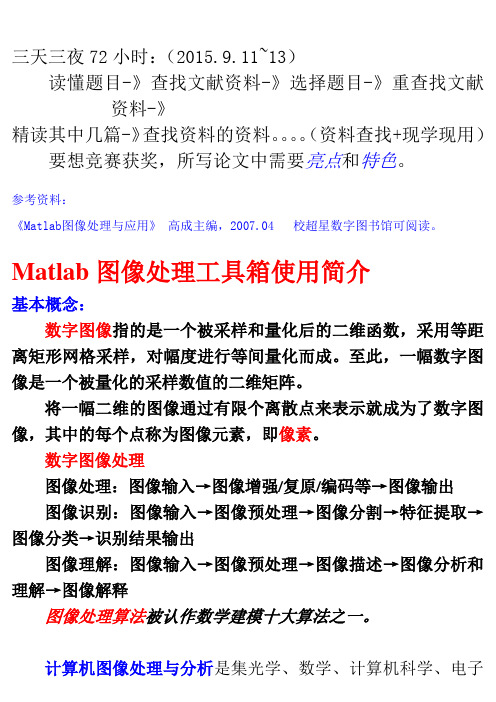 三天三夜 72 小时：（2015.9.11~13）

读懂题目-》查找文献资料-》选择题目-》重查找文献资料-》

精读其中几篇-》查找资料的资料。。。。（资料查找+现学现用）

要想竞赛获奖，所写论文中需要亮点和特色。

参考资料：

《Matlab图像处理与应用》 高成主编，2007.04 校超星数字图书馆可阅读。

Matlab 图像处理工具箱使用简介

基本概念：

数字图像指的是一个被采样和量化后的二维函数，采用等距离矩形网格采样，对幅度进行等间量化而成。至此，一幅数字图像是一个被量化的采样数值的二维矩阵。

将一幅二维的图像通过有限个离散点来表示就成为了数字图像，其中的每个点称为图像元素，即像素。

数字图像处理

图像处理：图像输入→图像增强/复原/编码等→图像输出

图像识别：图像输入→图像预处理→图像分割→特征提取→图像分类→识别结果输出

图像理解：图像输入→图像预处理→图像描述→图像分析和理解→图像解释

图像处理算法被认作数学建模十大算法之一。

计算机图像处理与分析是集光学、数学、计算机科学、电子